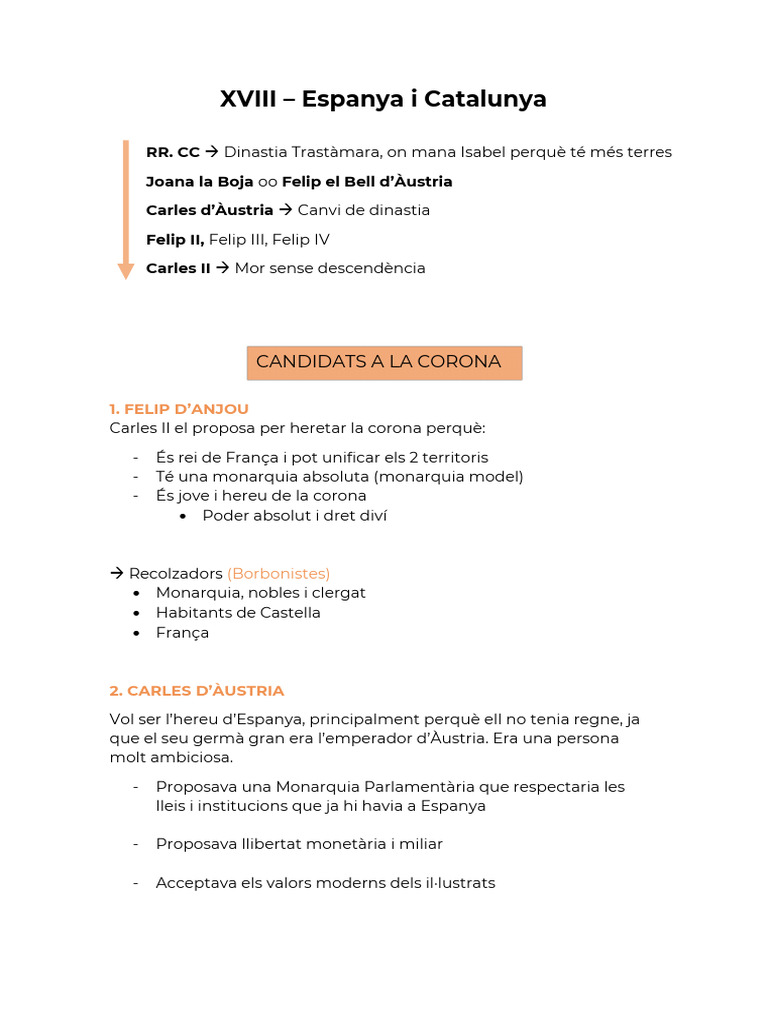 XVIII – Espanya i Catalunya

RR. CC → Dinastia Trastàmara, on mana Isabel perquè té més terres

Joana la Boja oo Felip el Bell d'Àustria

Carles d'Àustria → Canvi de dinastia

Felip II, Felip III, Felip IV

Carles II → Mor sense descendència

CANDIDATS A LA CORONA

1. FELIP D'ANJOU
Carles II el proposa per heretar la corona perquè:

- És rei de França i pot unificar els 2 territoris
- Té una monarquia absoluta (monarquia model)
- És jove i hereu de la corona
  • Poder absolut i dret diví

→ Recolzadors (Borbonistes)
• Monarquia, nobles i clergat
• Habitants de Castella
• França

2. CARLES D'ÀUSTRIA

Vol ser l'hereu d'Espanya, principalment perquè ell no tenia regne, ja que el seu germà gran era l'emperador d'Àustria. Era una persona molt ambiciosa.

- Proposava una Monarquia Parlamentària que respectaria les lleis i institucions que ja hi havia a Espanya

- Proposava llibertat monetària i miliar

- Acceptava els valors moderns dels il·lustrats